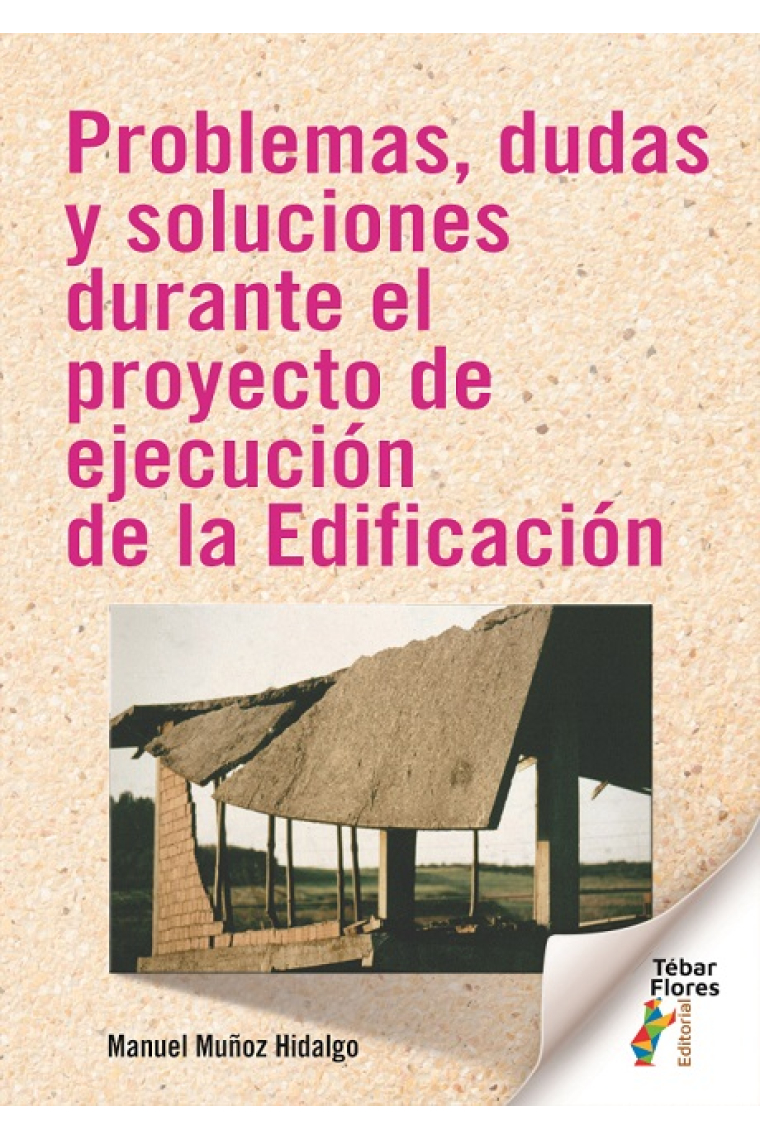 Problemas, dudas y soluciones durante el proyecto de ejecución de la Edificación

Manuel Muñoz Hidalgo

Tébar Flores
Editorial